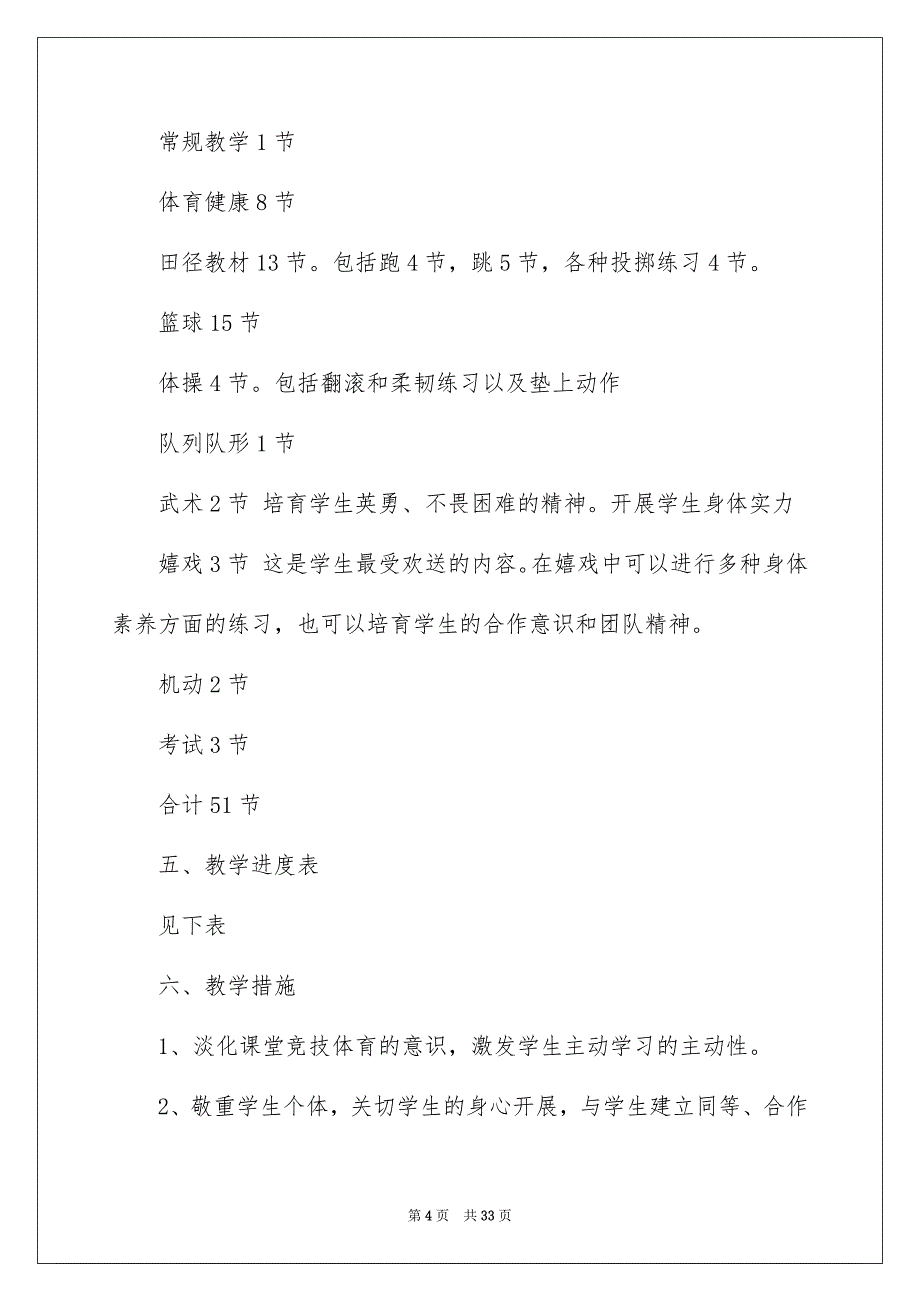 常规教学 1 节

体育健康 8 节

田径教材 13 节。包括跑 4 节，跳 5 节，各种投掷练习 4 节。

篮球 15 节

体操 4 节。包括翻滚和柔韧练习以及垫上动作

队列队形 1 节

武术 2 节 培育学生英勇、不畏困难的精神。开展学生身体实力

嬉戏 3 节 这是学生最受欢送的内容。在嬉戏中可以进行多种身体素养方面的练习，也可以培育学生的合作意识和团队精神。

机动 2 节

考试 3 节

合计 51 节

五、教学进度表

见下表

六、教学措施

1、淡化课堂竞技体育的意识，激发学生主动学习的主动性。

2、敬重学生个体，关切学生的身心开展，与学生建立同等、合作

第 4 页 共 33 页